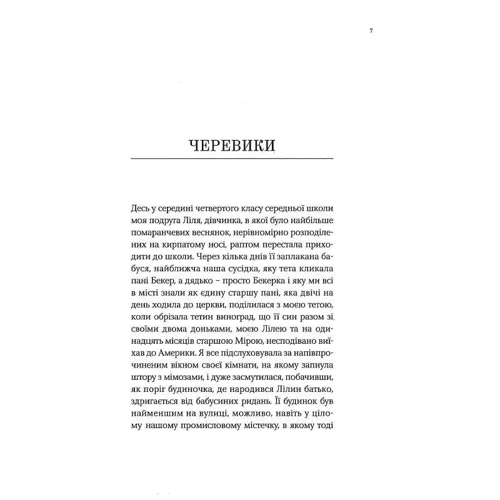 7

ЧЕРЕВИКИ

Десь у середині четвертого класу середньої школи моя подруга Ліля, дівчинка, в якої було найбільше помаранчевих веснянок, нерівномірно розподілених на кирпатому носі, раптом перестала приходити до школи. Через кілька днів її заплакана бабуся, найближча наша сусідка, яку тета кликала пані Бекер, а дядько – просто Бекерка і яку ми всі в місті знали як єдину старшу пані, яка двічі на день ходила до церкви, поділилася з моєю тетою, коли обрізала тетин виноград, що її син разом зі своїми двома доньками, моєю Лілею та на одинадцять місяців старшою Мірою, несподівано виїхав до Америки. Я все підслуховувала за напівпрочиненим вікном своєї кімнати, на якому запнула штору з мімозами, і дуже засмутилася, побачивши, як поріг будиночка, де народився Лілин батько, здригається від бабусиних ридань. Її будинок був найменшим на вулиці, можливо, навіть у цілому нашому промисловому містечку, в якому тоді